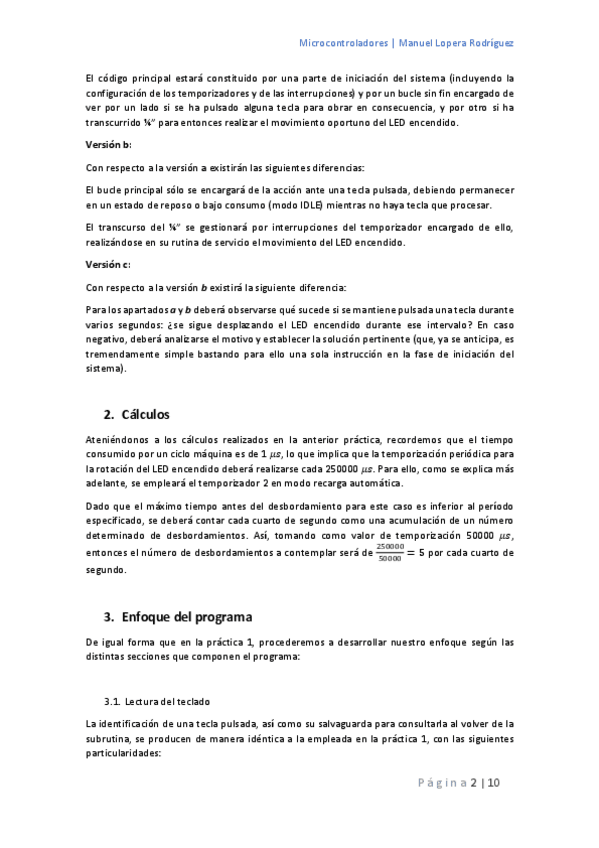 Microcontroladores | Manuel Lopera Rodríguez

El código principal estará constituido por una parte de iniciación del sistema (incluyendo la configuración de los temporizadores y de las interrupciones) y por un bucle sin fin encargado de ver por un lado si se ha pulsado alguna tecla para obrar en consecuencia, y por otro si ha transcurrido ¼" para entonces realizar el movimiento oportuno del LED encendido.

Versión b:

Con respecto a la versión a existirán las siguientes diferencias:

El bucle principal sólo se encargará de la acción ante una tecla pulsada, debiendo permanecer en un estado de reposo o bajo consumo (modo IDLE) mientras no haya tecla que procesar.

El transcurso del ¼" se gestionará por interrupciones del temporizador encargado de ello, realizándose en su rutina de servicio el movimiento del LED encendido.

Versión c:

Con respecto a la versión b existirá la siguiente diferencia:

Para los apartados a y b deberá observarse qué sucede si se mantiene pulsada una tecla durante varios segundos: ¿se sigue desplazando el LED encendido durante ese intervalo? En caso negativo, deberá analizarse el motivo y establecer la solución pertinente (que, ya se anticipa, es tremendamente simple bastando para ello una sola instrucción en la fase de iniciación del sistema).

2. Cálculos

Ateniéndonos a los cálculos realizados en la anterior práctica, recordemos que el tiempo consumido por un ciclo máquina es de 1 $\mu s$, lo que implica que la temporización periódica para la rotación del LED encendido deberá realizarse cada 250000 $\mu s$. Para ello, como se explica más adelante, se empleará el temporizador 2 en modo recarga automática.

Dado que el máximo tiempo antes del desbordamiento para este caso es inferior al período especificado, se deberá contar cada cuarto de segundo como una acumulación de un número determinado de desbordamientos. Así, tomando como valor de temporización 50000 $\mu s$, entonces el número de desbordamientos a contemplar será de $\frac{250000}{50000} = 5$ por cada cuarto de segundo.

3. Enfoque del programa

De igual forma que en la práctica 1, procederemos a desarrollar nuestro enfoque según las distintas secciones que componen el programa:

3.1. Lectura del teclado

La identificación de una tecla pulsada, así como su salvaguarda para consultarla al volver de la subrutina, se producen de manera idéntica a la empleada en la práctica 1, con las siguientes particularidades:

Página 2 | 10